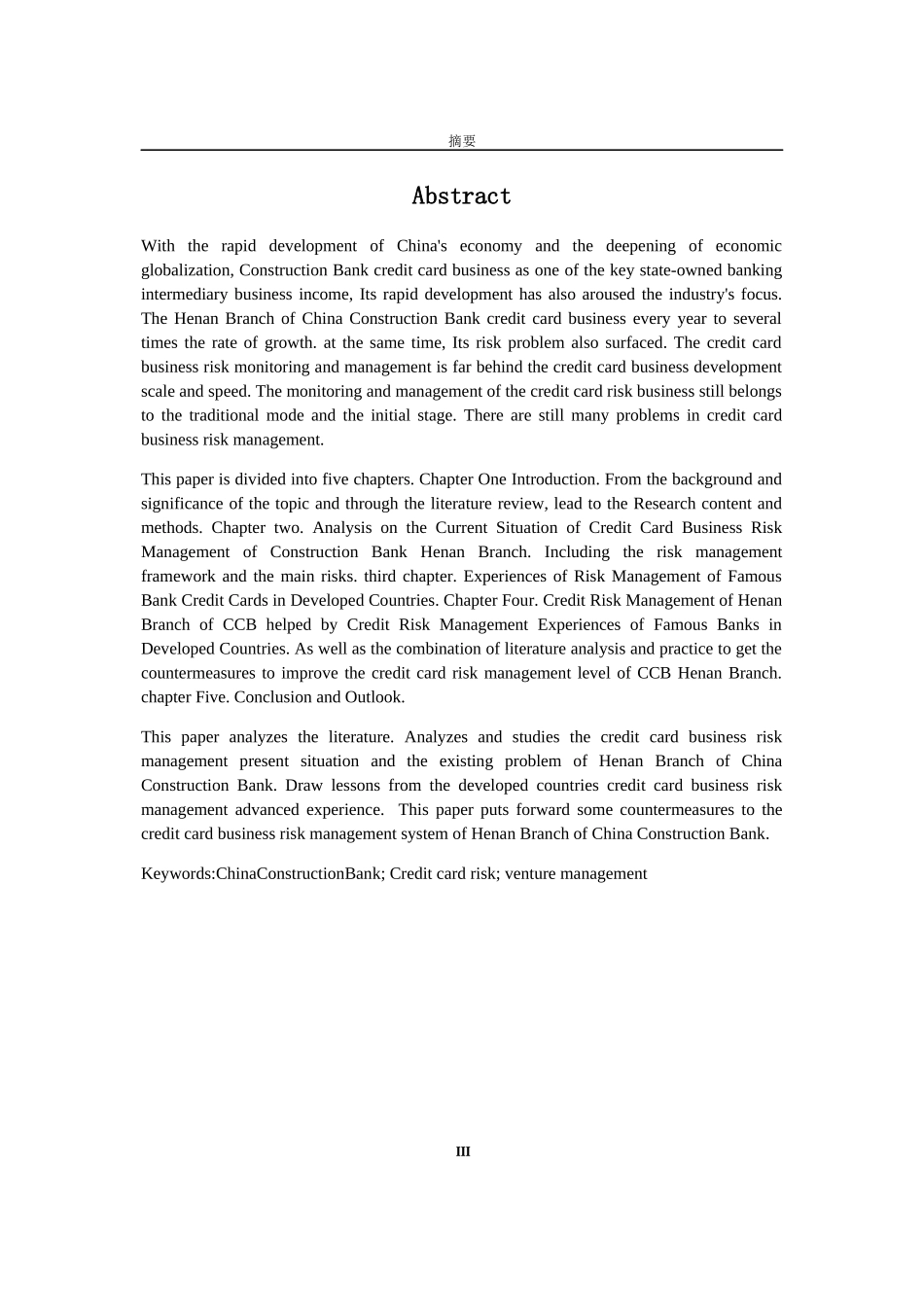 摘要

Abstract

With the rapid development of China's economy and the deepening of economic globalization, Construction Bank credit card business as one of the key state-owned banking intermediary business income, Its rapid development has also aroused the industry's focus. The Henan Branch of China Construction Bank credit card business every year to several times the rate of growth. at the same time, Its risk problem also surfaced. The credit card business risk monitoring and management is far behind the credit card business development scale and speed. The monitoring and management of the credit card risk business still belongs to the traditional mode and the initial stage. There are still many problems in credit card business risk management.

This paper is divided into five chapters. Chapter One Introduction. From the background and significance of the topic and through the literature review, lead to the Research content and methods. Chapter two. Analysis on the Current Situation of Credit Card Business Risk Management of Construction Bank Henan Branch. Including the risk management framework and the main risks. third chapter. Experiences of Risk Management of Famous Bank Credit Cards in Developed Countries. Chapter Four. Credit Risk Management of Henan Branch of CCB helped by Credit Risk Management Experiences of Famous Banks in Developed Countries. As well as the combination of literature analysis and practice to get the countermeasures to improve the credit card risk management level of CCB Henan Branch. chapter Five. Conclusion and Outlook.

This paper analyzes the literature. Analyzes and studies the credit card business risk management present situation and the existing problem of Henan Branch of China Construction Bank. Draw lessons from the developed countries credit card business risk management advanced experience. This paper puts forward some countermeasures to the credit card business risk management system of Henan Branch of China Construction Bank.

Keywords:ChinaConstructionBank; Credit card risk; venture management

III